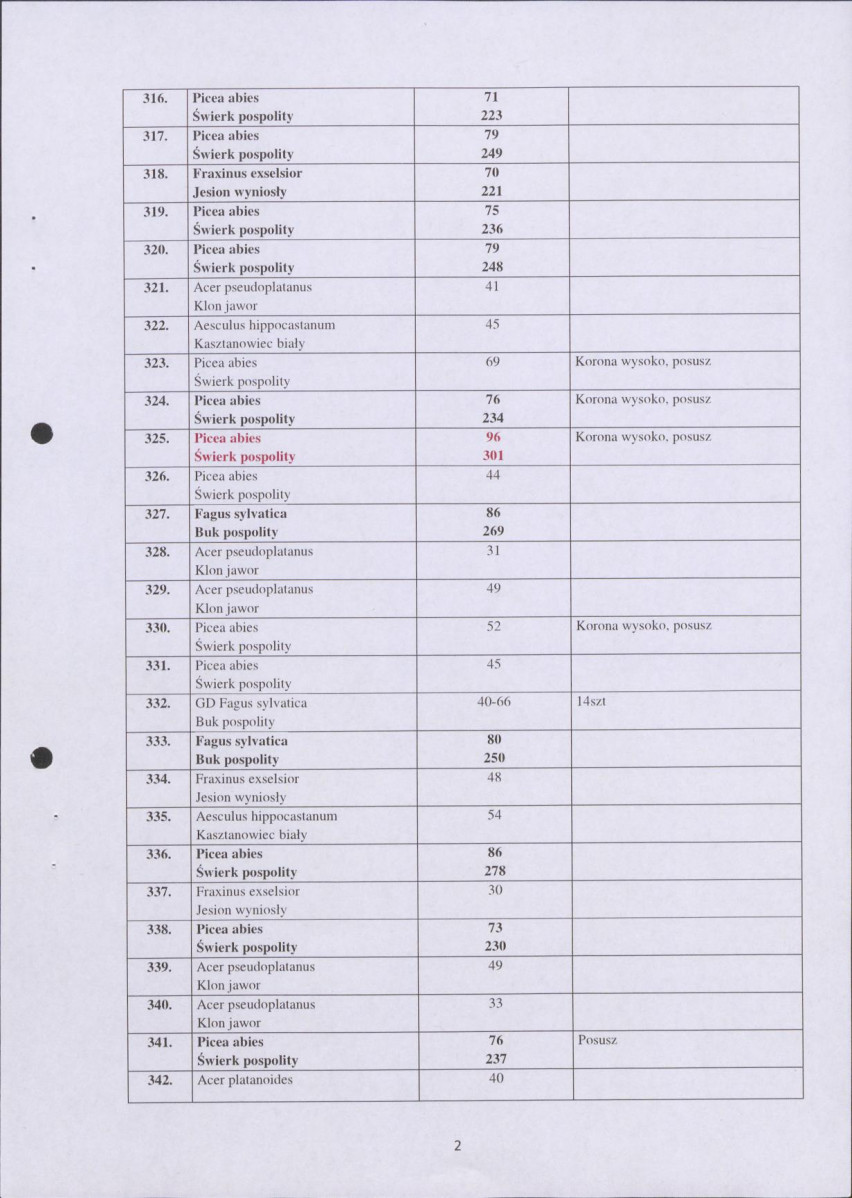 | 316. | Picea abies Świerk pospolity | 71 223 | |
|---|---|---|---|
| 317. | Picea abies Świerk pospolity | 79 249 | |
| 318. | Fraxinus exselsior Jesion wyniosły | 70 221 | |
| 319. | Picea abies Świerk pospolity | 75 236 | |
| 320. | Picea abies Świerk pospolity | 79 248 | |
| 321. | Acer pseudoplatanus Klon jawor | 41 | |
| 322. | Aesculus hippocastanum Kasztanowiec biały | 45 | |
| 323. | Picea abies Świerk pospolity | 69 | Korona wysoko, posusz |
| 324. | Picea abies Świerk pospolity | 76 234 | Korona wysoko, posusz |
| 325. | Picea abies Świerk pospolity | 96 301 | Korona wysoko, posusz |
| 326. | Picea abies Świerk pospolity | 44 | |
| 327. | Fagus sylvatica Buk pospolity | 86 269 | |
| 328. | Acer pseudoplatanus Klon jawor | 31 | |
| 329. | Acer pseudoplatanus Klon jawor | 49 | |
| 330. | Picea abies Świerk pospolity | 52 | Korona wysoko, posusz |
| 331. | Picea abies Świerk pospolity | 45 | |
| 332. | GD Fagus sylvatica Buk pospolity | 40-66 | 14szt |
| 333. | Fagus sylvatica Buk pospolity | 80 250 | |
| 334. | Fraxinus exselsior Jesion wyniosły | 48 | |
| 335. | Aesculus hippocastanum Kasztanowiec biały | 54 | |
| 336. | Picea abies Świerk pospolity | 86 278 | |
| 337. | Fraxinus exselsior Jesion wyniosły | 30 | |
| 338. | Picea abies Świerk pospolity | 73 230 | |
| 339. | Acer pseudoplatanus Klon jawor | 49 | |
| 340. | Acer pseudoplatanus Klon jawor | 33 | |
| 341. | Picea abies Świerk pospolity | 76 237 | Posusz |
| 342. | Acer platanoides | 40 | |

2